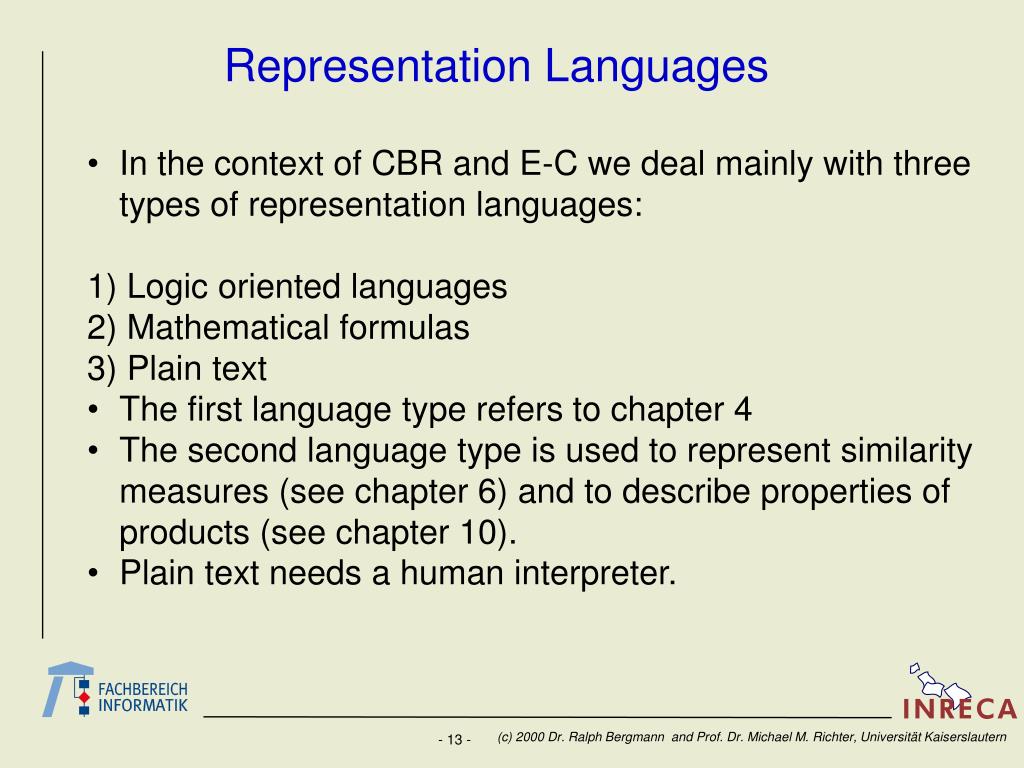 Representation Languages

• In the context of CBR and E-C we deal mainly with three types of representation languages:

1) Logic oriented languages
2) Mathematical formulas
3) Plain text
• The first language type refers to chapter 4
• The second language type is used to represent similarity measures (see chapter 6) and to describe properties of products (see chapter 10).
• Plain text needs a human interpreter.

FACHBEREICH INFORMATIK

INRECA

- 13 - (c) 2000 Dr. Ralph Bergmann and Prof. Dr. Michael M. Richter, Universität Kaiserslautern